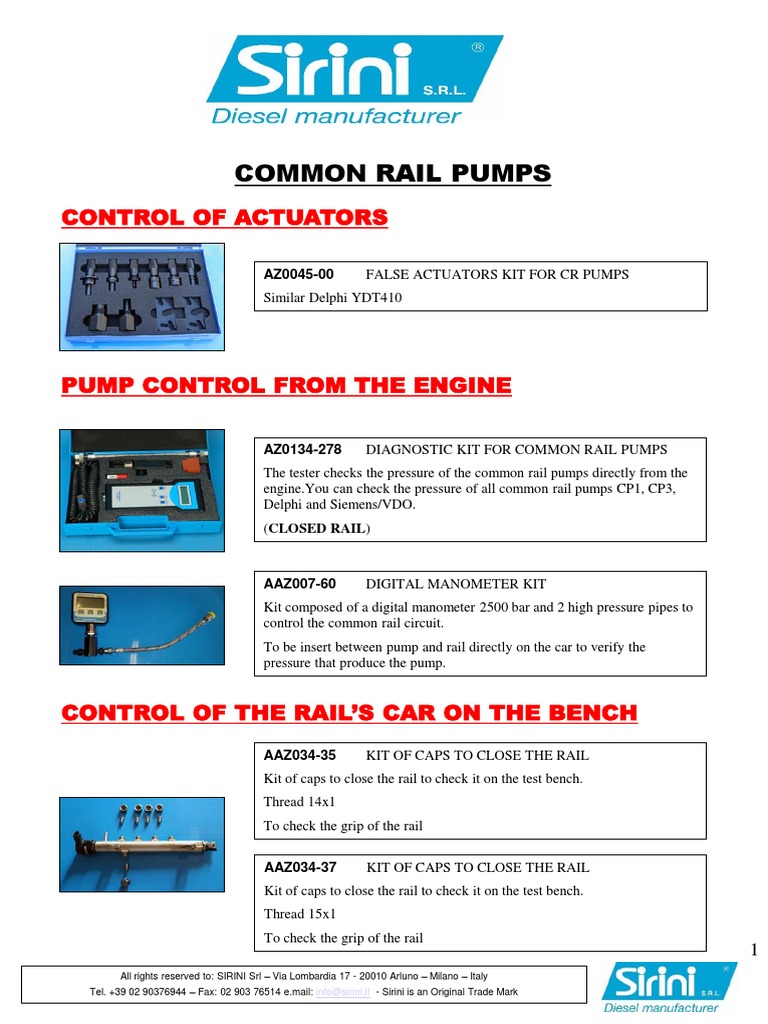 Sirini S.R.L. ®
Diesel manufacturer

COMMON RAIL PUMPS

CONTROL OF ACTUATORS

AZ0045-00 FALSE ACTUATORS KIT FOR CR PUMPS
Similar Delphi YDT410

PUMP CONTROL FROM THE ENGINE

AZ0134-278 DIAGNOSTIC KIT FOR COMMON RAIL PUMPS
The tester checks the pressure of the common rail pumps directly from the engine.You can check the pressure of all common rail pumps CP1, CP3, Delphi and Siemens/VDO.
(CLOSED RAIL)

AAZ007-60 DIGITAL MANOMETER KIT
Kit composed of a digital manometer 2500 bar and 2 high pressure pipes to control the common rail circuit.
To be insert between pump and rail directly on the car to verify the pressure that produce the pump.

CONTROL OF THE RAIL'S CAR ON THE BENCH

AAZ034-35 KIT OF CAPS TO CLOSE THE RAIL
Kit of caps to close the rail to check it on the test bench.
Thread 14x1
To check the grip of the rail

AAZ034-37 KIT OF CAPS TO CLOSE THE RAIL
Kit of caps to close the rail to check it on the test bench.
Thread 15x1
To check the grip of the rail

1

All rights reserved to: SIRINI Srl – Via Lombardia 17 - 20010 Arluno – Milano – Italy
Tel. +39 02 90376944 – Fax: 02 903 76514 e.mail: info@sirini.it - Sirini is an Original Trade Mark

Sirini S.R.L. ®
Diesel manufacturer